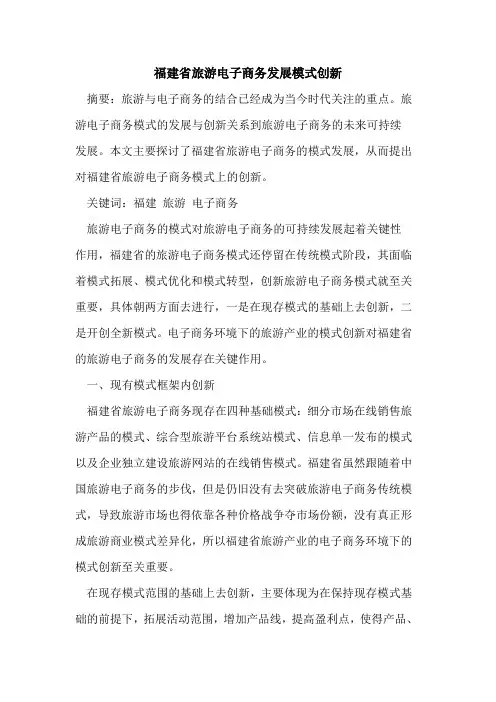 福建省旅游电子商务发展模式创新

摘要：旅游与电子商务的结合已经成为当今时代关注的重点。旅游电子商务模式的发展与创新关系到旅游电子商务的未来可持续发展。本文主要探讨了福建省旅游电子商务的模式发展，从而提出对福建省旅游电子商务模式上的创新。

关键词：福建 旅游 电子商务

旅游电子商务的模式对旅游电子商务的可持续发展起着关键性作用，福建省的旅游电子商务模式还停留在传统模式阶段，其面临着模式拓展、模式优化和模式转型，创新旅游电子商务模式就至关重要，具体朝两方面去进行，一是在现存模式的基础上去创新，二是开创全新模式。电子商务环境下的旅游产业的模式创新对福建省的旅游电子商务的发展存在关键作用。

一、现有模式框架内创新

福建省旅游电子商务现存在四种基础模式：细分市场在线销售旅游产品的模式、综合型旅游平台系统站模式、信息单一发布的模式以及企业独立建设旅游网站的在线销售模式。福建省虽然跟随着中国旅游电子商务的步伐，但是仍旧没有去突破旅游电子商务传统模式，导致旅游市场也得依靠各种价格战争夺市场份额，没有真正形成旅游商业模式差异化，所以福建省旅游产业的电子商务环境下的模式创新至关重要。

在现存模式范围的基础上去创新，主要体现为在保持现存模式基础的前提下，拓展活动范围，增加产品线，提高盈利点，使得产品、